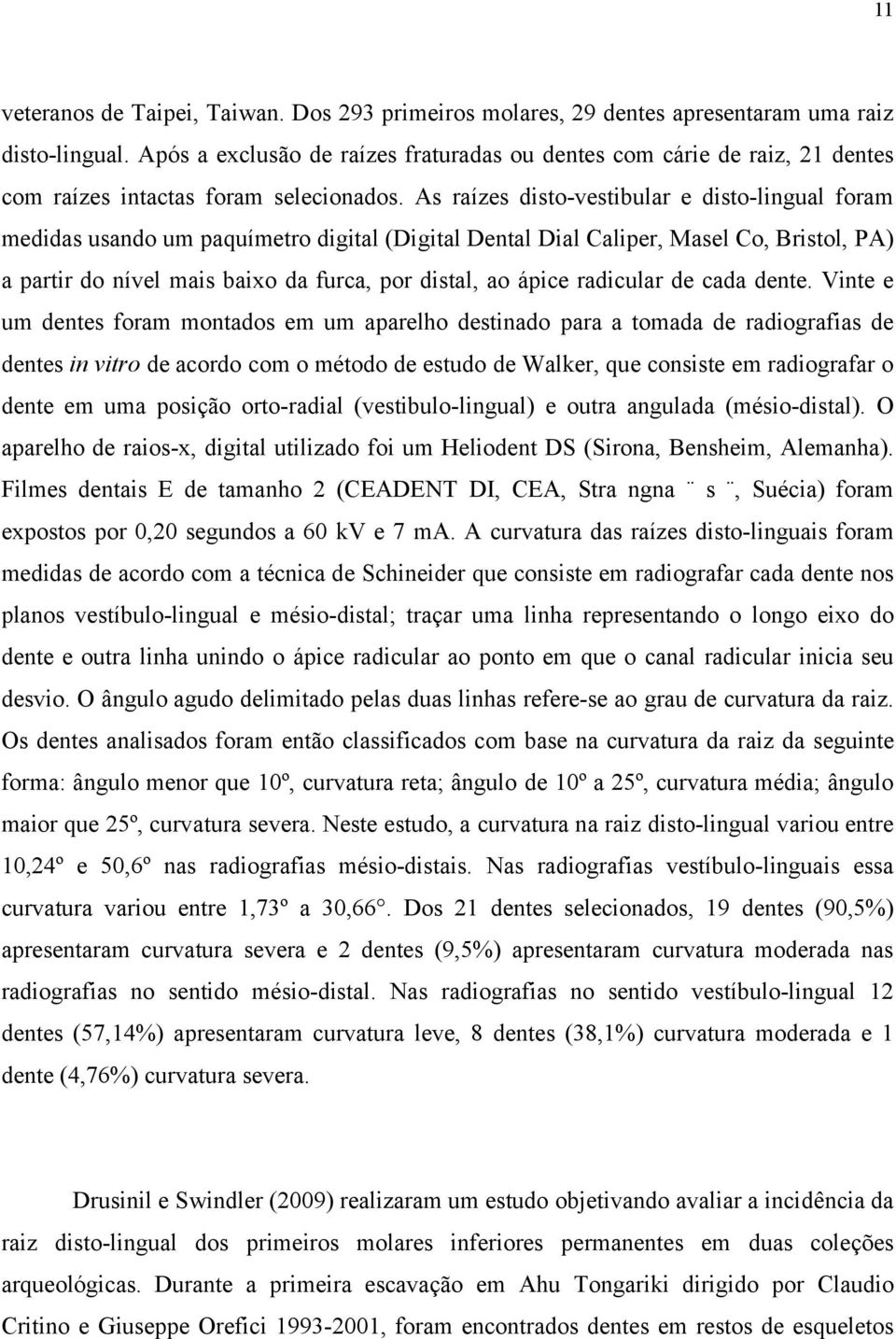 11

veteranos de Taipei, Taiwan. Dos 293 primeiros molares, 29 dentes apresentaram uma raiz disto-lingual. Após a exclusão de raízes fraturadas ou dentes com cárie de raiz, 21 dentes com raízes intactas foram selecionados. As raízes disto-vestibular e disto-lingual foram medidas usando um paquímetro digital (Digital Dental Dial Caliper, Masel Co, Bristol, PA) a partir do nível mais baixo da furca, por distal, ao ápice radicular de cada dente. Vinte e um dentes foram montados em um aparelho destinado para a tomada de radiografias de dentes in vitro de acordo com o método de estudo de Walker, que consiste em radiografar o dente em uma posição orto-radial (vestibulo-lingual) e outra angulada (mésio-distal). O aparelho de raios-x, digital utilizado foi um Heliodent DS (Sirona, Bensheim, Alemanha). Filmes dentais E de tamanho 2 (CEADENT DI, CEA, Stra ngna ¨ s ¨, Suécia) foram expostos por 0,20 segundos a 60 kV e 7 mA. A curvatura das raízes disto-linguais foram medidas de acordo com a técnica de Schineider que consiste em radiografar cada dente nos planos vestíbulo-lingual e mésio-distal; traçar uma linha representando o longo eixo do dente e outra linha unindo o ápice radicular ao ponto em que o canal radicular inicia seu desvio. O ângulo agudo delimitado pelas duas linhas refere-se ao grau de curvatura da raiz. Os dentes analisados foram então classificados com base na curvatura da raiz da seguinte forma: ângulo menor que 10º, curvatura reta; ângulo de 10º a 25º, curvatura média; ângulo maior que 25º, curvatura severa. Neste estudo, a curvatura na raiz disto-lingual variou entre 10,24º e 50,6º nas radiografias mésio-distais. Nas radiografias vestíbulo-linguais essa curvatura variou entre 1,73° a 30,66°. Dos 21 dentes selecionados, 19 dentes (90,5%) apresentaram curvatura severa e 2 dentes (9,5%) apresentaram curvatura moderada nas radiografias no sentido mésio-distal. Nas radiografias no sentido vestíbulo-lingual 12 dentes (57,14%) apresentaram curvatura leve, 8 dentes (38,1%) curvatura moderada e 1 dente (4,76%) curvatura severa.

Drusinil e Swindler (2009) realizaram um estudo objetivando avaliar a incidência da raiz disto-lingual dos primeiros molares inferiores permanentes em duas coleções arqueológicas. Durante a primeira escavação em Ahu Tongariki dirigido por Claudio Critino e Giuseppe Orefici 1993-2001, foram encontrados dentes em restos de esqueletos